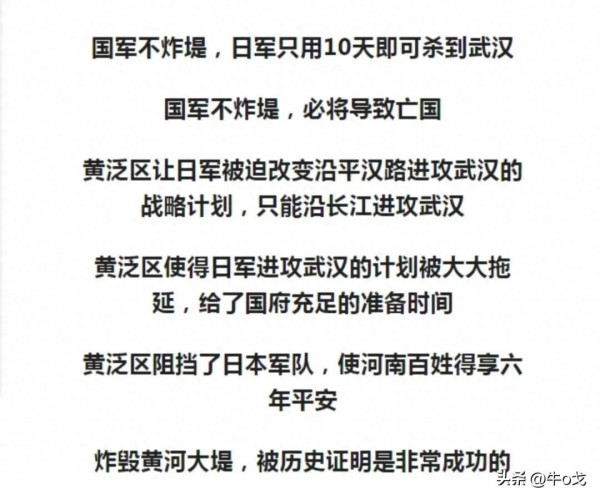 国军不炸堤，日军只用10天即可杀到武汉

国军不炸堤，必将导致亡国

黄泛区让日军被迫改变沿平汉路进攻武汉的战略计划，只能沿长江进攻武汉

黄泛区使得日军进攻武汉的计划被大大拖延，给了国府充足的准备时间

黄泛区阻挡了日本军队，使河南百姓得享六年平安

炸毁黄河大堤，被历史证明是非常成功的

头条 @牛o戈